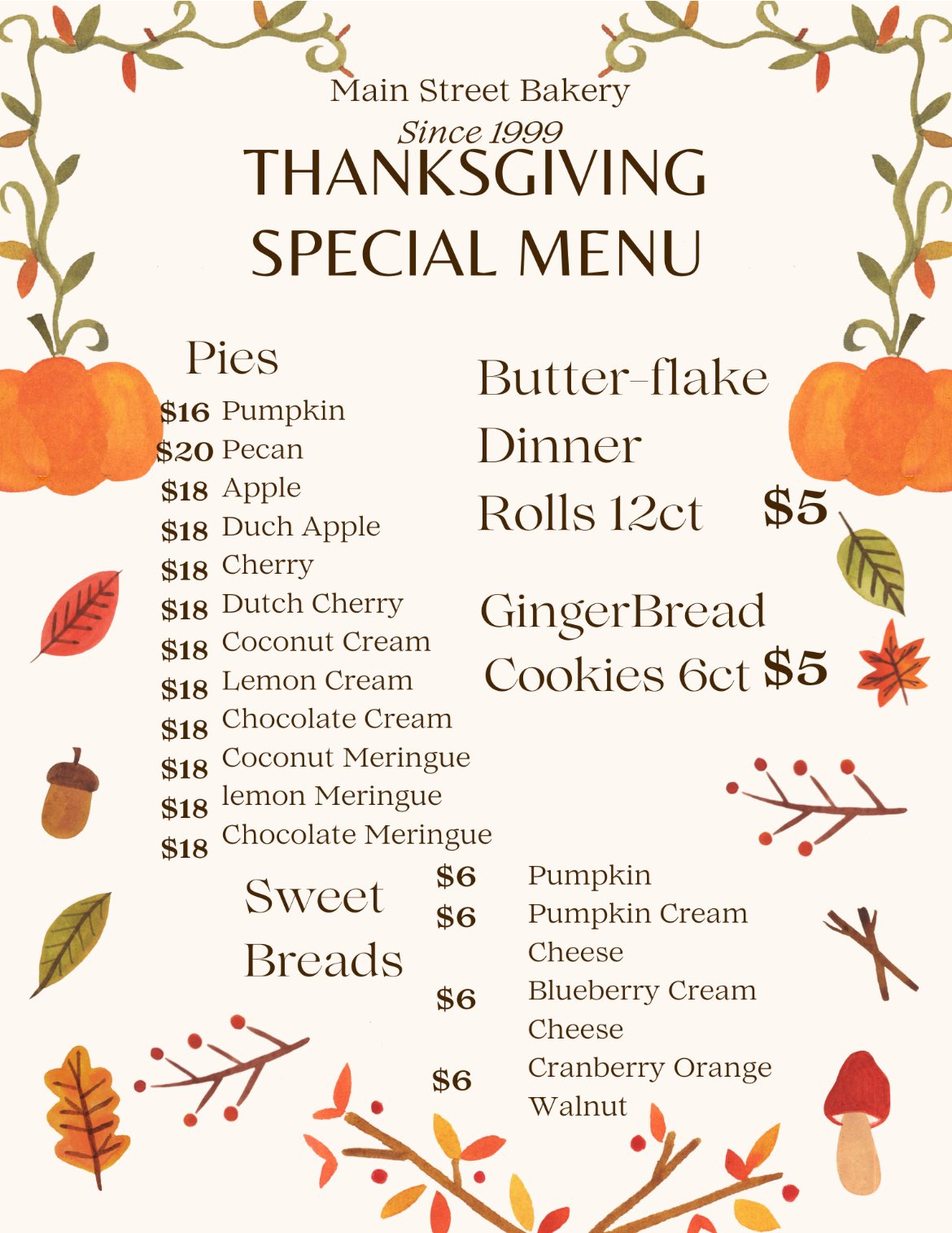 Main Street Bakery
Since 1999
THANKSGIVING
SPECIAL MENU

Pies
$16 Pumpkin
$20 Pecan
$18 Apple
$18 Duch Apple
$18 Cherry
$18 Dutch Cherry
$18 Coconut Cream
$18 Lemon Cream
$18 Chocolate Cream
$18 Coconut Meringue
$18 lemon Meringue
$18 Chocolate Meringue

Butter-flake
Dinner
Rolls 12ct $5

GingerBread
Cookies 6ct $5

Sweet
Breads

$6 Pumpkin
$6 Pumpkin Cream Cheese
$6 Blueberry Cream Cheese
$6 Cranberry Orange Walnut